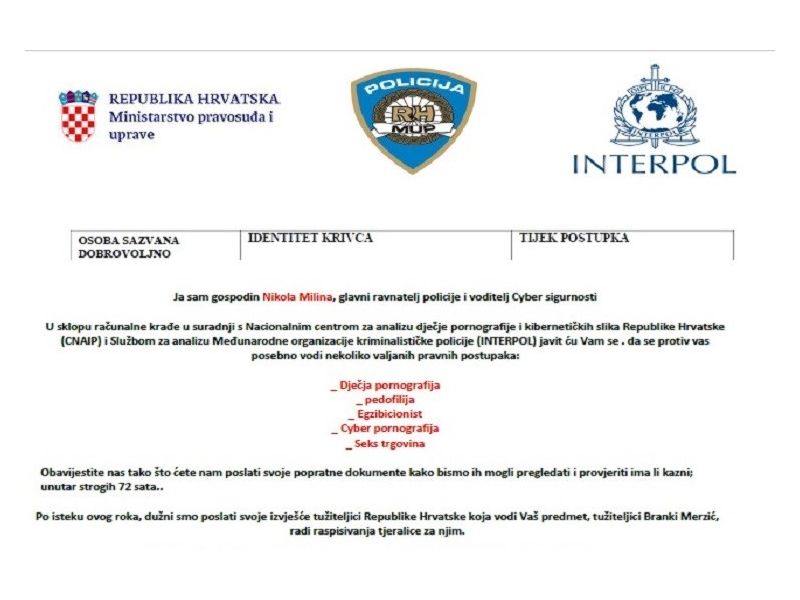 REPUBLIKA HRVATSKA
Ministarstvo pravosuđa i uprave

POLICIJA
RH
MUP

INTERPOL

| OSOBA SAZVANA DOBROVOLJNO | IDENTITET KRIVCA | TIJEK POSTUPKA |
|---|---|---|

Ja sam gospodin Nikola Milina, glavni ravnatelj policije i voditelj Cyber sigurnosti

U sklopu računalne krađe u suradnji s Nacionalnim centrom za analizu dječje pornografije i kibernetičkih slika Republike Hrvatske (CNAIP) i Službom za analizu Međunarodne organizacije kriminalističke policije (INTERPOL) javit ću Vam se . da se protiv vas posebno vodi nekoliko valjanih pravnih postupaka:

_ Dječja pornografija
_ pedofilija
_ Egzibicionist
_ Cyber pornografija
_ Seks trgovina

Obavijestite nas tako što ćete nam poslati svoje popratne dokumente kako bismo ih mogli pregledati i provjeriti ima li kazni; unutar strogih 72 sata..

Po isteku ovog roka, dužni smo poslati svoje izvješće tužiteljici Republike Hrvatske koja vodi Vaš predmet, tužiteljici Branki Merzić, radi raspisivanja tjeralice za njim.